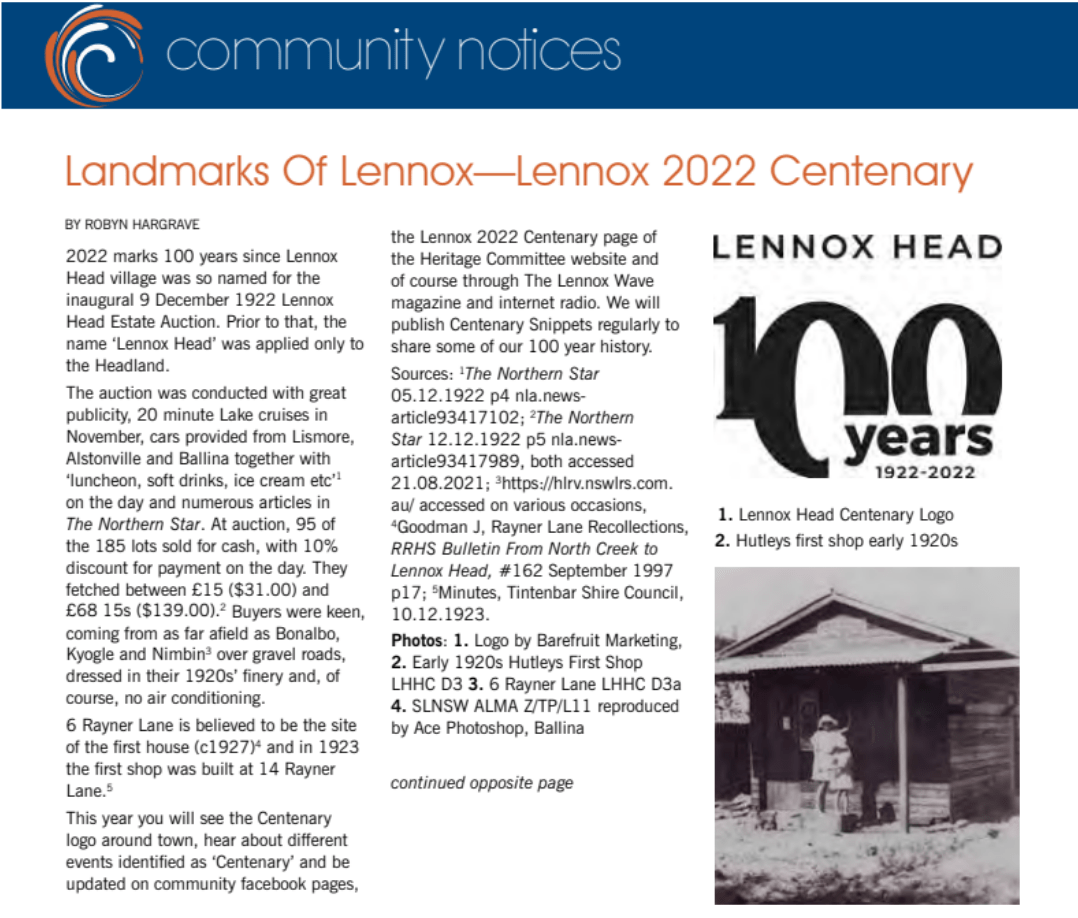 community notices

Landmarks Of Lennox—Lennox 2022 Centenary

BY ROBYN HARGRAVE

2022 marks 100 years since Lennox Head village was so named for the inaugural 9 December 1922 Lennox Head Estate Auction. Prior to that, the name 'Lennox Head' was applied only to the Headland.

The auction was conducted with great publicity, 20 minute Lake cruises in November, cars provided from Lismore, Alstonville and Ballina together with 'luncheon, soft drinks, ice cream etc'$^1$ on the day and numerous articles in The Northern Star. At auction, 95 of the 185 lots sold for cash, with 10% discount for payment on the day. They fetched between £15 ($31.00) and £68 15s ($139.00).$^2$ Buyers were keen, coming from as far afield as Bonalbo, Kyogle and Nimbin$^3$ over gravel roads, dressed in their 1920s' finery and, of course, no air conditioning.

6 Rayner Lane is believed to be the site of the first house (c1927)$^4$ and in 1923 the first shop was built at 14 Rayner Lane.$^5$

This year you will see the Centenary logo around town, hear about different events identified as 'Centenary' and be updated on community facebook pages, the Lennox 2022 Centenary page of the Heritage Committee website and of course through The Lennox Wave magazine and internet radio. We will publish Centenary Snippets regularly to share some of our 100 year history.

Sources: $^1$The Northern Star 05.12.1922 p4 nla.news-article93417102; $^2$The Northern Star 12.12.1922 p5 nla.news-article93417989, both accessed 21.08.2021; $^3$https://hlrv.nswlrs.com.au/ accessed on various occasions, $^4$Goodman J, Rayner Lane Recollections, RRHS Bulletin From North Creek to Lennox Head, #162 September 1997 p17; $^5$Minutes, Tintenbar Shire Council, 10.12.1923.

Photos: 1. Logo by Barefruit Marketing, 2. Early 1920s Hutleys First Shop LHHC D3 3. 6 Rayner Lane LHHC D3a 4. SLNSW ALMA Z/TP/L11 reproduced by Ace Photoshop, Ballina

continued opposite page

LENNOX HEAD
100 years
1922-2022

1. Lennox Head Centenary Logo
2. Hutleys first shop early 1920s